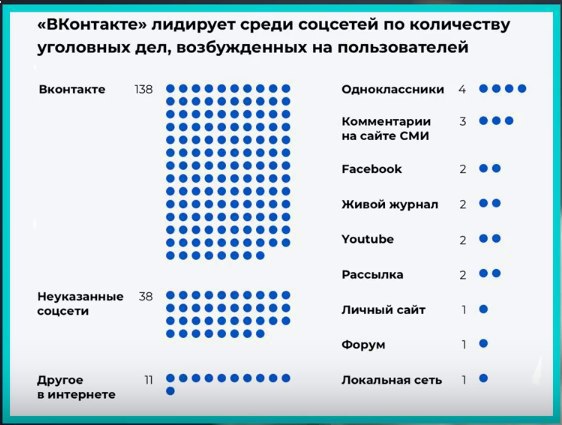 «ВКонтакте» лидирует среди соцсетей по количеству уголовных дел, возбужденных на пользователей

Вконтакте 138

Неуказанные соцсети 38

Другое в интернете 11

Одноклассники 4

Комментарии на сайте СМИ 3

Facebook 2

Живой журнал 2

Youtube 2

Рассылка 2

Личный сайт 1

Форум 1

Локальная сеть 1